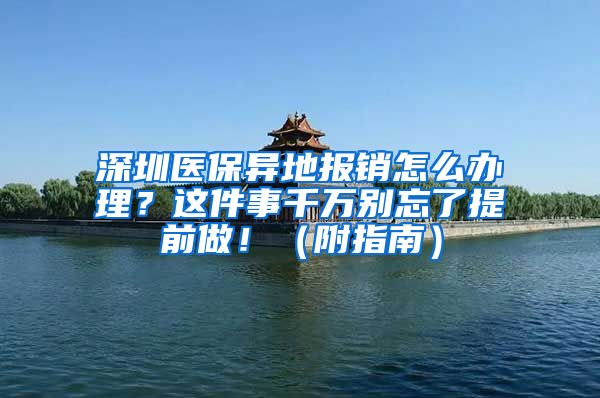 深圳医保异地报销怎么办理？这件事千万别忘了提前做！（附指南）